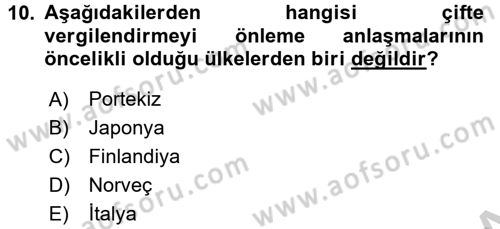 10. Aşağıdakilerden hangisi çifte vergilendirmeyi önleme anlaşmalarının öncelikli olduğu ülkelerden biri değildir?

A) Portekiz
B) Japonya
C) Finlandiya
D) Norveç
E) İtalya

www.aofsoru.com
www.aofsoru.com
www.aofsoru.com
www.aofsoru.com